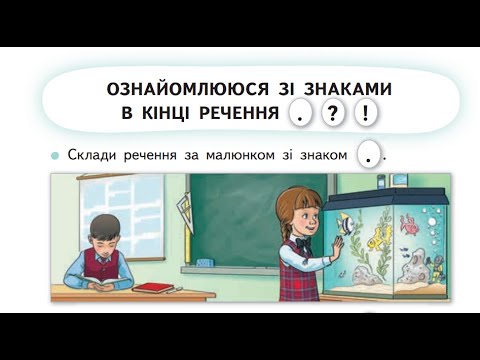 ОЗНАЙОМЛЮЮСЯ ЗІ ЗНАКАМИ В КІНЦІ РЕЧЕННЯ . ? !

Склади речення за малюнком зі знаком . .